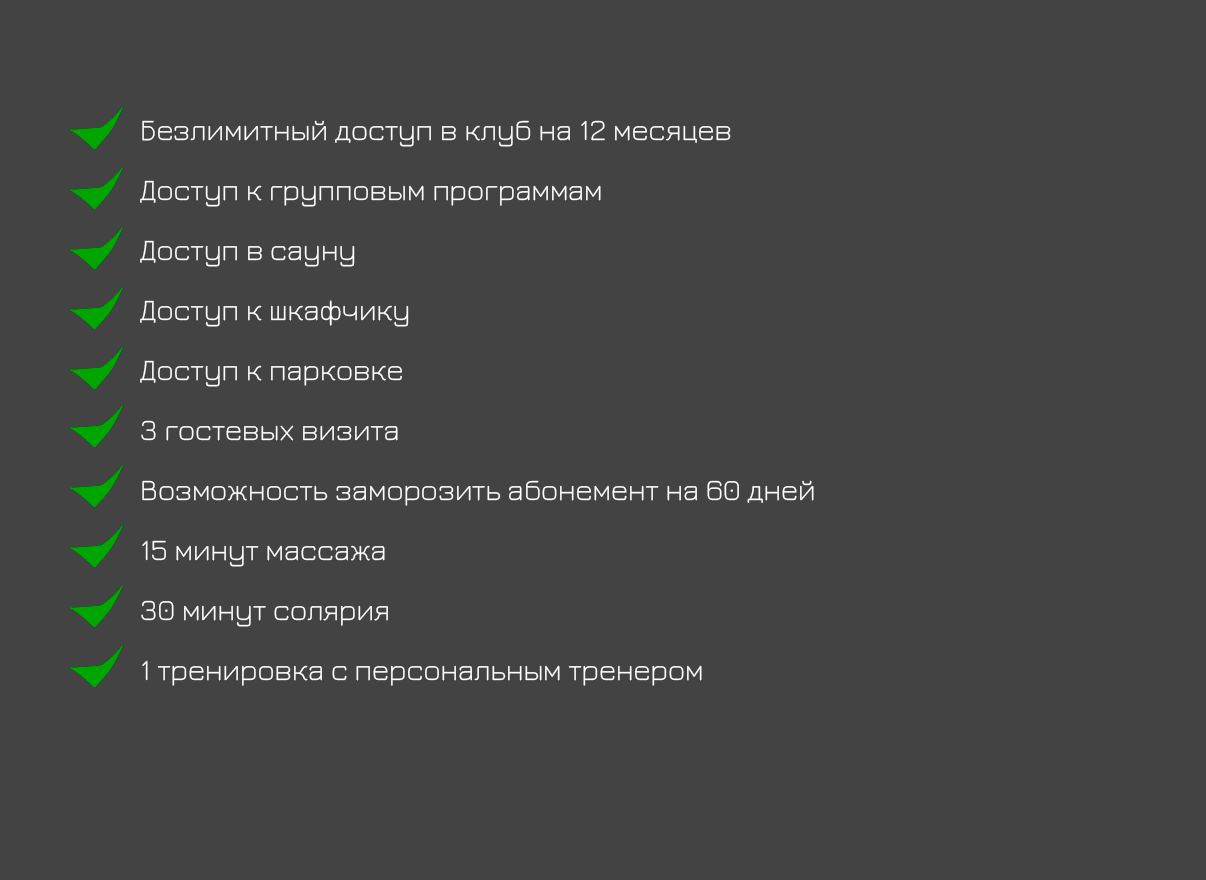 ✓ Безлимитный доступ в клуб на 12 месяцев
✓ Доступ к групповым программам
✓ Доступ в сауну
✓ Доступ к шкафчику
✓ Доступ к парковке
✓ 3 гостевых визита
✓ Возможность заморозить абонемент на 60 дней
✓ 15 минут массажа
✓ 30 минут солярия
✓ 1 тренировка с персональным тренером